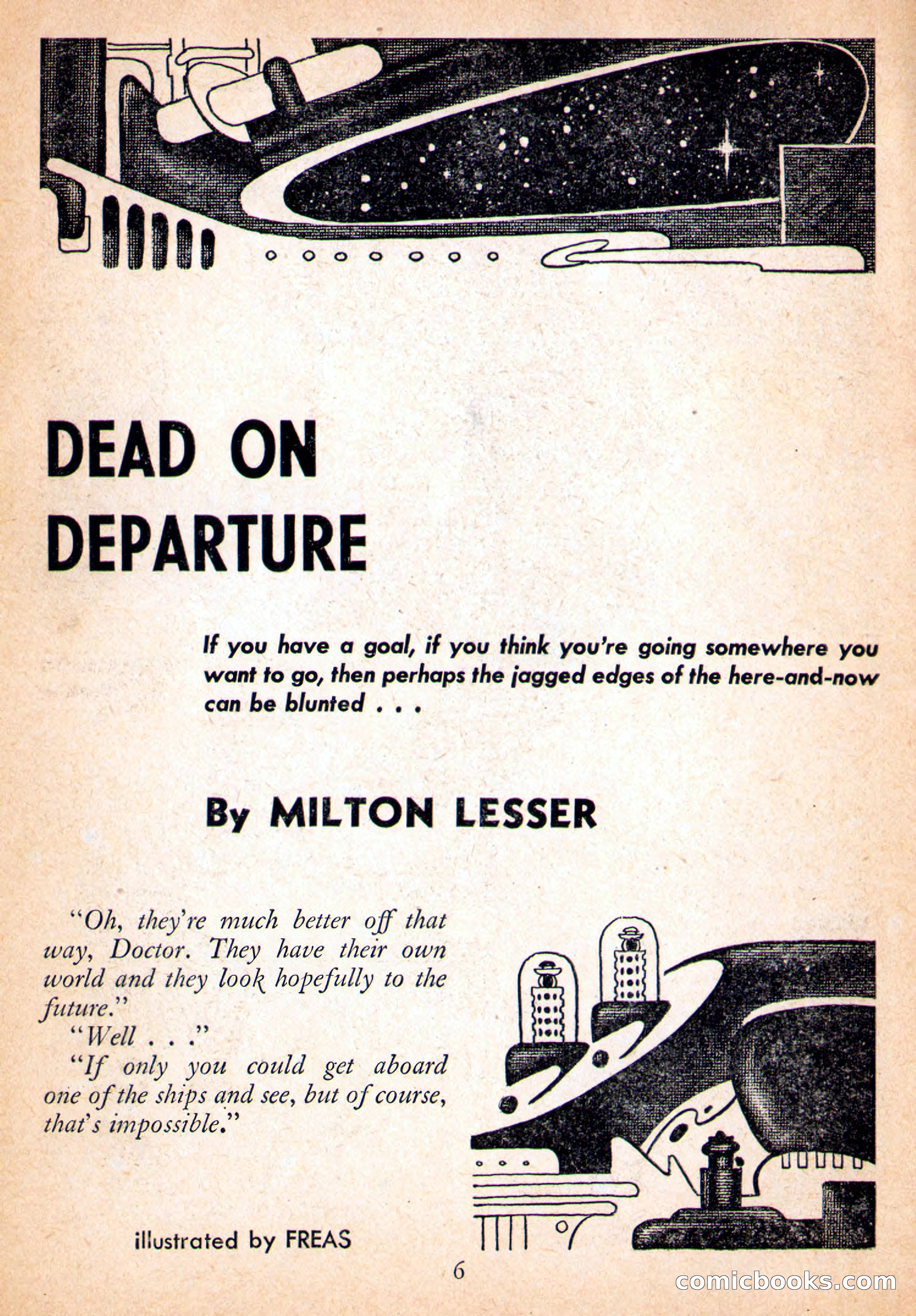 DEAD ON DEPARTURE

If you have a goal, if you think you're going somewhere you want to go, then perhaps the jagged edges of the here-and-now can be blunted . . .

By MILTON LESSER

"Oh, they're much better off that way, Doctor. They have their own world and they look hopefully to the future."

"Well . . ."

"If only you could get aboard one of the ships and see, but of course, that's impossible."

illustrated by FREAS

6

comicbooks.com